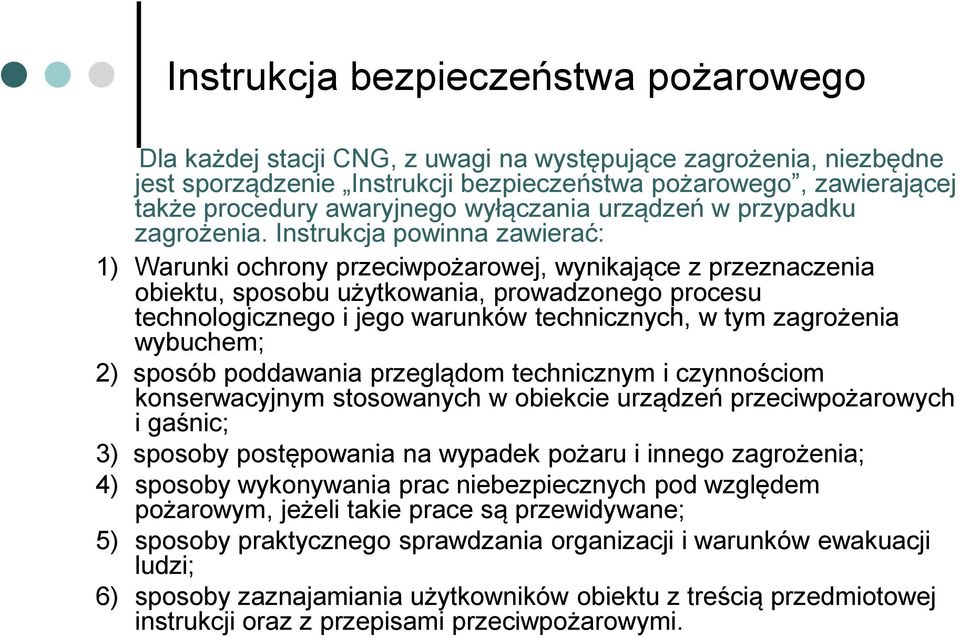 Instrukcja bezpieczeństwa pożarowego

Dla każdej stacji CNG, z uwagi na występujące zagrożenia, niezbędne jest sporządzenie „Instrukcji bezpieczeństwa pożarowego”, zawierającej także procedury awaryjnego wyłączania urządzeń w przypadku zagrożenia. Instrukcja powinna zawierać:

1) Warunki ochrony przeciwpożarowej, wynikające z przeznaczenia obiektu, sposobu użytkowania, prowadzonego procesu technologicznego i jego warunków technicznych, w tym zagrożenia wybuchem;

2) sposób poddawania przeglądom technicznym i czynnościom konserwacyjnym stosowanych w obiekcie urządzeń przeciwpożarowych i gaśnic;

3) sposoby postępowania na wypadek pożaru i innego zagrożenia;

4) sposoby wykonywania prac niebezpiecznych pod względem pożarowym, jeżeli takie prace są przewidywane;

5) sposoby praktycznego sprawdzania organizacji i warunków ewakuacji ludzi;

6) sposoby zaznajamiania użytkowników obiektu z treścią przedmiotowej instrukcji oraz z przepisami przeciwpożarowymi.